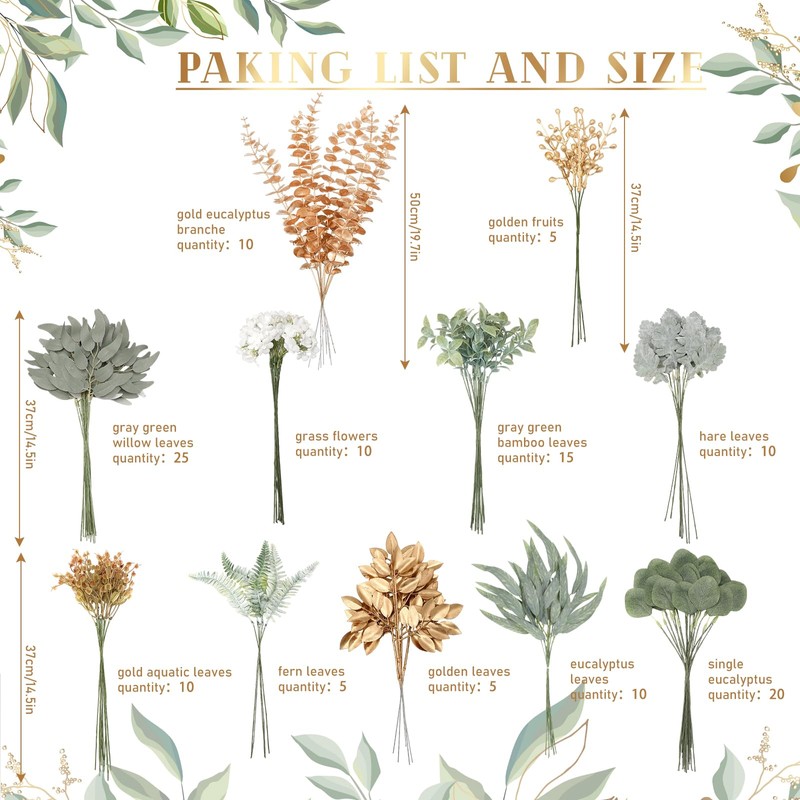 PAKING LIST AND SIZE

gold eucalyptus
branche
quantity: 10

50cm/19.7in

golden fruits
quantity: 5

37cm/14.5in

37cm/14.5in

gray green
willow leaves
quantity: 25

grass flowers
quantity: 10

gray green
bamboo leaves
quantity: 15

hare leaves
quantity: 10

37cm/14.5in

gold aquatic leaves
quantity: 10

fern leaves
quantity: 5

golden leaves
quantity: 5

eucalyptus
leaves
quantity: 10

single
eucalyptus
quantity: 20